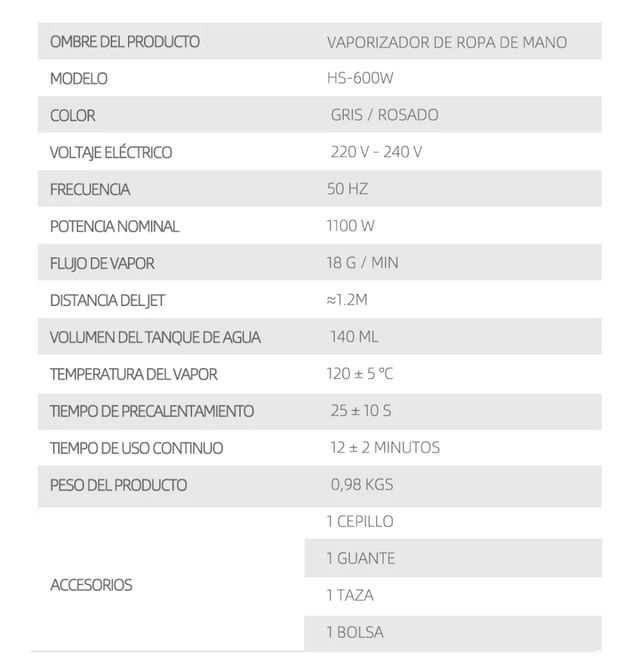 | OMBRE DEL PRODUCTO | VAPORIZADOR DE ROPA DE MANO |
|---|---|
| MODELO | HS-600W |
| COLOR | GRIS / ROSADO |
| VOLTAJE ELÉCTRICO | 220 V - 240 V |
| FRECUENCIA | 50 HZ |
| POTENCIA NOMINAL | 1100 W |
| FLUJO DE VAPOR | 18 G / MIN |
| DISTANCIA DEL JET | ≈1.2M |
| VOLUMEN DEL TANQUE DE AGUA | 140 ML |
| TEMPERATURA DEL VAPOR | 120 ± 5 °C |
| TIEMPO DE PRECALENTAMIENTO | 25 ± 10 S |
| TIEMPO DE USO CONTINUO | 12 ± 2 MINUTOS |
| PESO DEL PRODUCTO | 0,98 KGS |
| ACCESORIOS | 1 CEPILLO |
| | 1 GUANTE |
| | 1 TAZA |
| | 1 BOLSA |